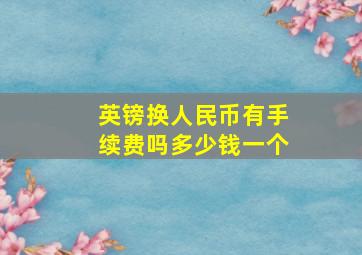 英镑换人民币有手续费吗多少钱一个